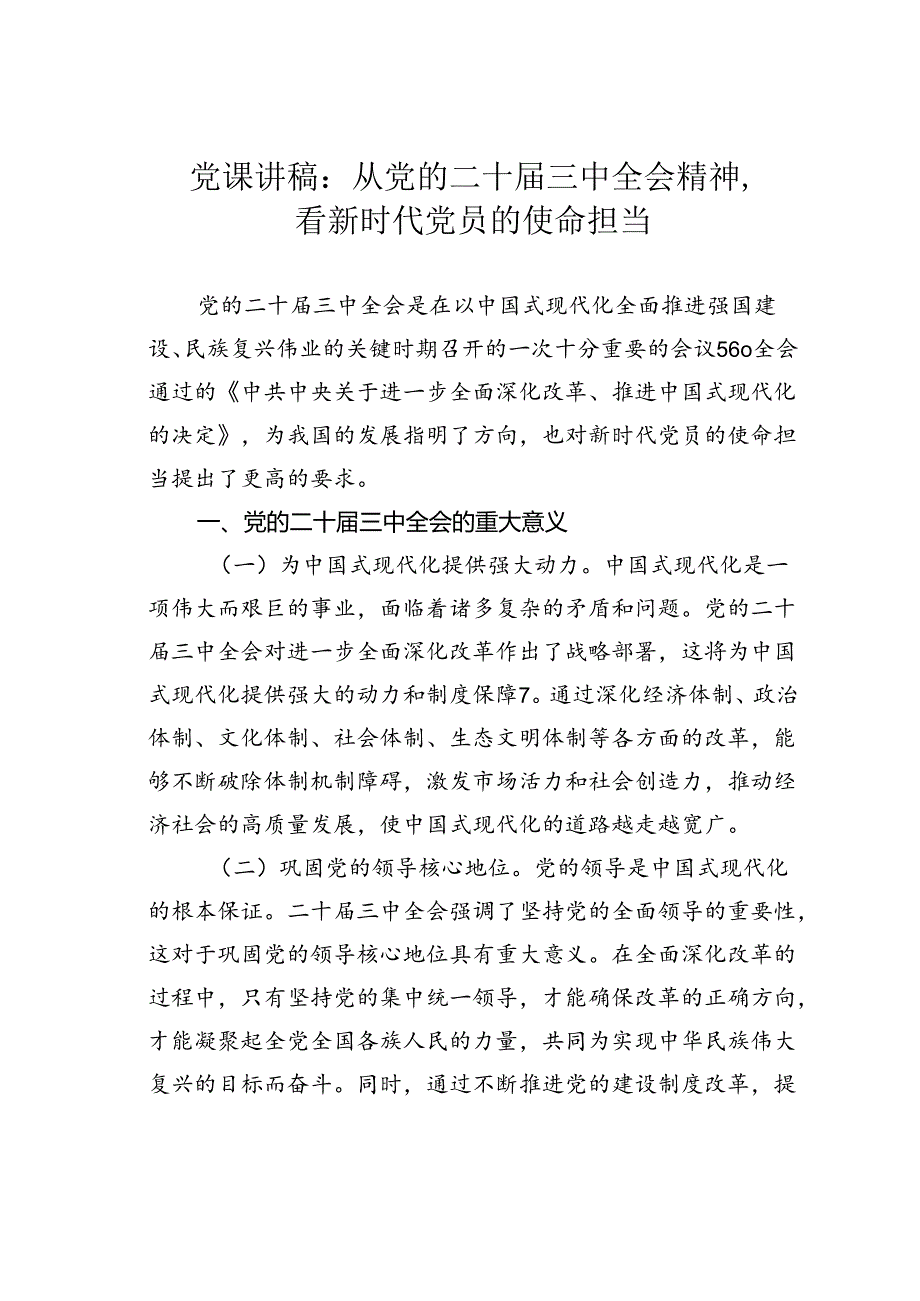 党课讲稿：从党的二十届三中全会精神，看新时代党员的使命担当

党的二十届三中全会是在以中国式现代化全面推进强国建设、民族复兴伟业的关键时期召开的一次十分重要的会议56o全会通过的《中共中央关于进一步全面深化改革、推进中国式现代化的决定》，为我国的发展指明了方向，也对新时代党员的使命担当提出了更高的要求。

一、党的二十届三中全会的重大意义

（一）为中国式现代化提供强大动力。中国式现代化是一项伟大而艰巨的事业，面临着诸多复杂的矛盾和问题。党的二十届三中全会对进一步全面深化改革作出了战略部署，这将为中国式现代化提供强大的动力和制度保障7。通过深化经济体制、政治体制、文化体制、社会体制、生态文明体制等各方面的改革，能够不断破除体制机制障碍，激发市场活力和社会创造力，推动经济社会的高质量发展，使中国式现代化的道路越走越宽广。

（二）巩固党的领导核心地位。党的领导是中国式现代化的根本保证。二十届三中全会强调了坚持党的全面领导的重要性，这对于巩固党的领导核心地位具有重大意义。在全面深化改革的过程中，只有坚持党的集中统一领导，才能确保改革的正确方向，才能凝聚起全党全国各族人民的力量，共同为实现中华民族伟大复兴的目标而奋斗。同时，通过不断推进党的建设制度改革，提